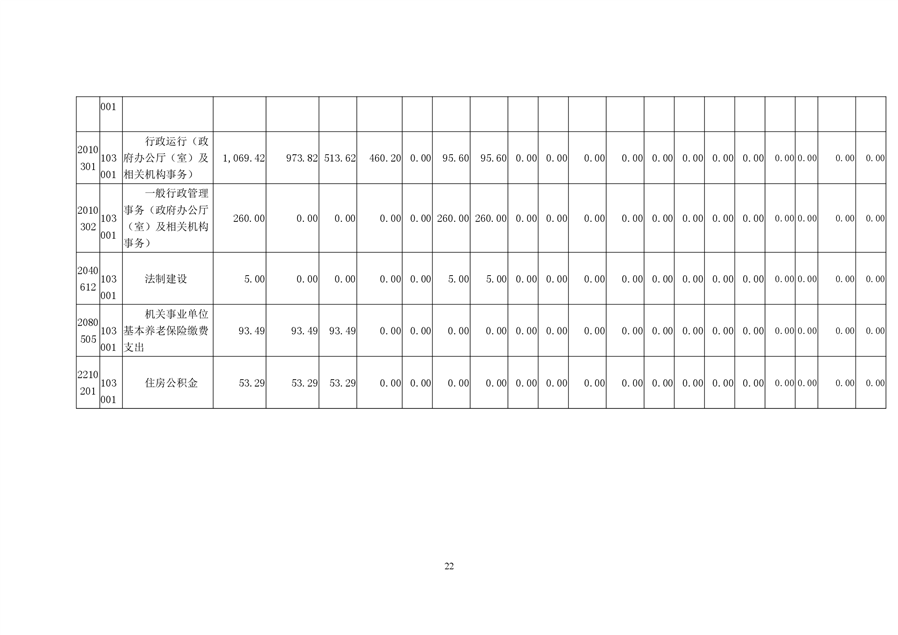 |  | 001 |  |  |  |  |  |  |  |  |  |  |  |  |  |  |  |  |  |  |  |  |
|---|---|---|---|---|---|---|---|---|---|---|---|---|---|---|---|---|---|---|---|---|---|
| 2010301 | 103001 | 行政运行（政府办公厅（室）及相关机构事务） | 1,069.42 | 973.82 | 513.62 | 460.20 | 0.00 | 95.60 | 95.60 | 0.00 | 0.00 | 0.00 | 0.00 | 0.00 | 0.00 | 0.00 | 0.00 | 0.00 | 0.00 | 0.00 | 0.00 |
| 2010302 | 103001 | 一般行政管理事务（政府办公厅（室）及相关机构事务） | 260.00 | 0.00 | 0.00 | 0.00 | 0.00 | 260.00 | 260.00 | 0.00 | 0.00 | 0.00 | 0.00 | 0.00 | 0.00 | 0.00 | 0.00 | 0.00 | 0.00 | 0.00 | 0.00 |
| 2040612 | 103001 | 法制建设 | 5.00 | 0.00 | 0.00 | 0.00 | 0.00 | 5.00 | 5.00 | 0.00 | 0.00 | 0.00 | 0.00 | 0.00 | 0.00 | 0.00 | 0.00 | 0.00 | 0.00 | 0.00 | 0.00 |
| 2080505 | 103001 | 机关事业单位基本养老保险缴费支出 | 93.49 | 93.49 | 93.49 | 0.00 | 0.00 | 0.00 | 0.00 | 0.00 | 0.00 | 0.00 | 0.00 | 0.00 | 0.00 | 0.00 | 0.00 | 0.00 | 0.00 | 0.00 | 0.00 |
| 2210201 | 103001 | 住房公积金 | 53.29 | 53.29 | 53.29 | 0.00 | 0.00 | 0.00 | 0.00 | 0.00 | 0.00 | 0.00 | 0.00 | 0.00 | 0.00 | 0.00 | 0.00 | 0.00 | 0.00 | 0.00 | 0.00 |

22